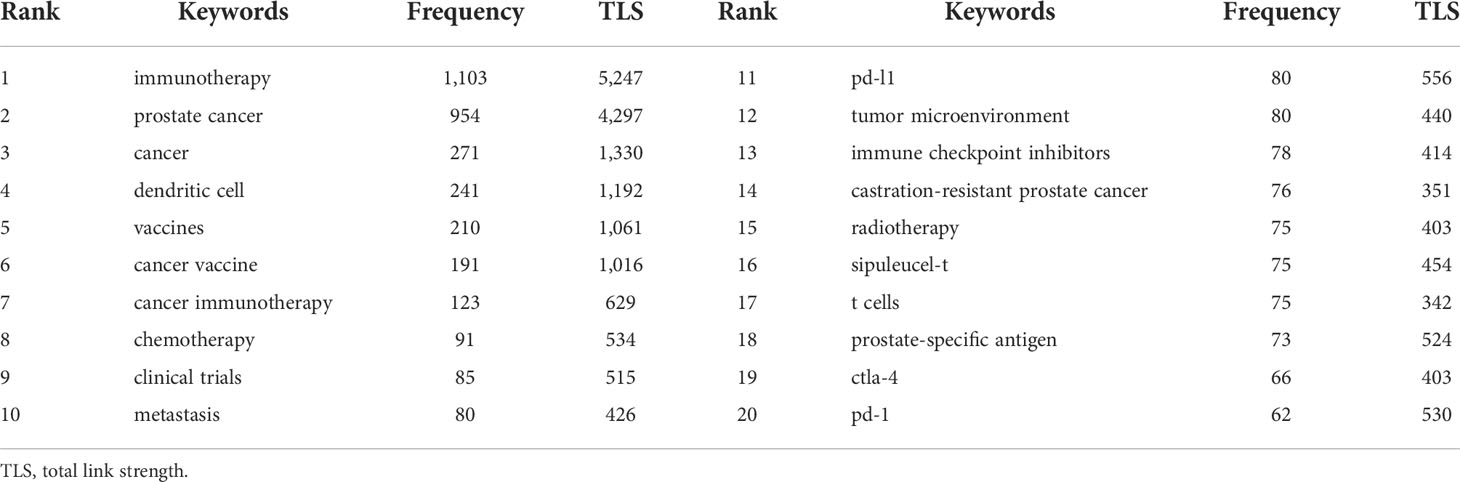 | Rank | Keywords | Frequency | TLS | Rank | Keywords | Frequency | TLS |
|---|---|---|---|---|---|---|---|
| 1 | immunotherapy | 1,103 | 5,247 | 11 | pd-l1 | 80 | 556 |
| 2 | prostate cancer | 954 | 4,297 | 12 | tumor microenvironment | 80 | 440 |
| 3 | cancer | 271 | 1,330 | 13 | immune checkpoint inhibitors | 78 | 414 |
| 4 | dendritic cell | 241 | 1,192 | 14 | castration-resistant prostate cancer | 76 | 351 |
| 5 | vaccines | 210 | 1,061 | 15 | radiotherapy | 75 | 403 |
| 6 | cancer vaccine | 191 | 1,016 | 16 | sipuleucel-t | 75 | 454 |
| 7 | cancer immunotherapy | 123 | 629 | 17 | t cells | 75 | 342 |
| 8 | chemotherapy | 91 | 534 | 18 | prostate-specific antigen | 73 | 524 |
| 9 | clinical trials | 85 | 515 | 19 | ctla-4 | 66 | 403 |
| 10 | metastasis | 80 | 426 | 20 | pd-1 | 62 | 530 |

TLS, total link strength.